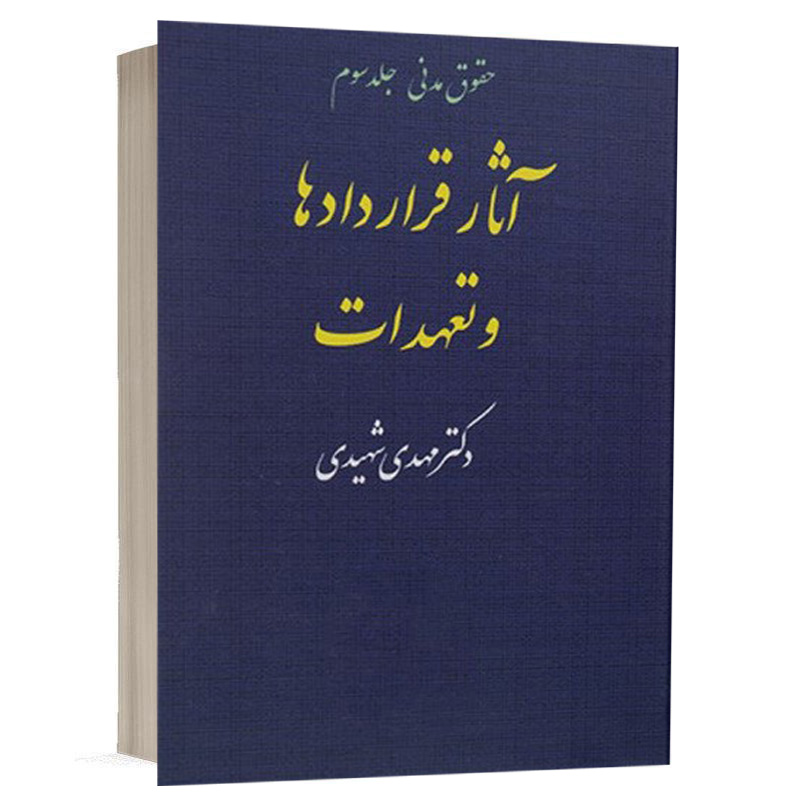 حقوق مدنی جلد سوم

آثار قراردادها
و تعهدات

دکتر مهدی شهیدی